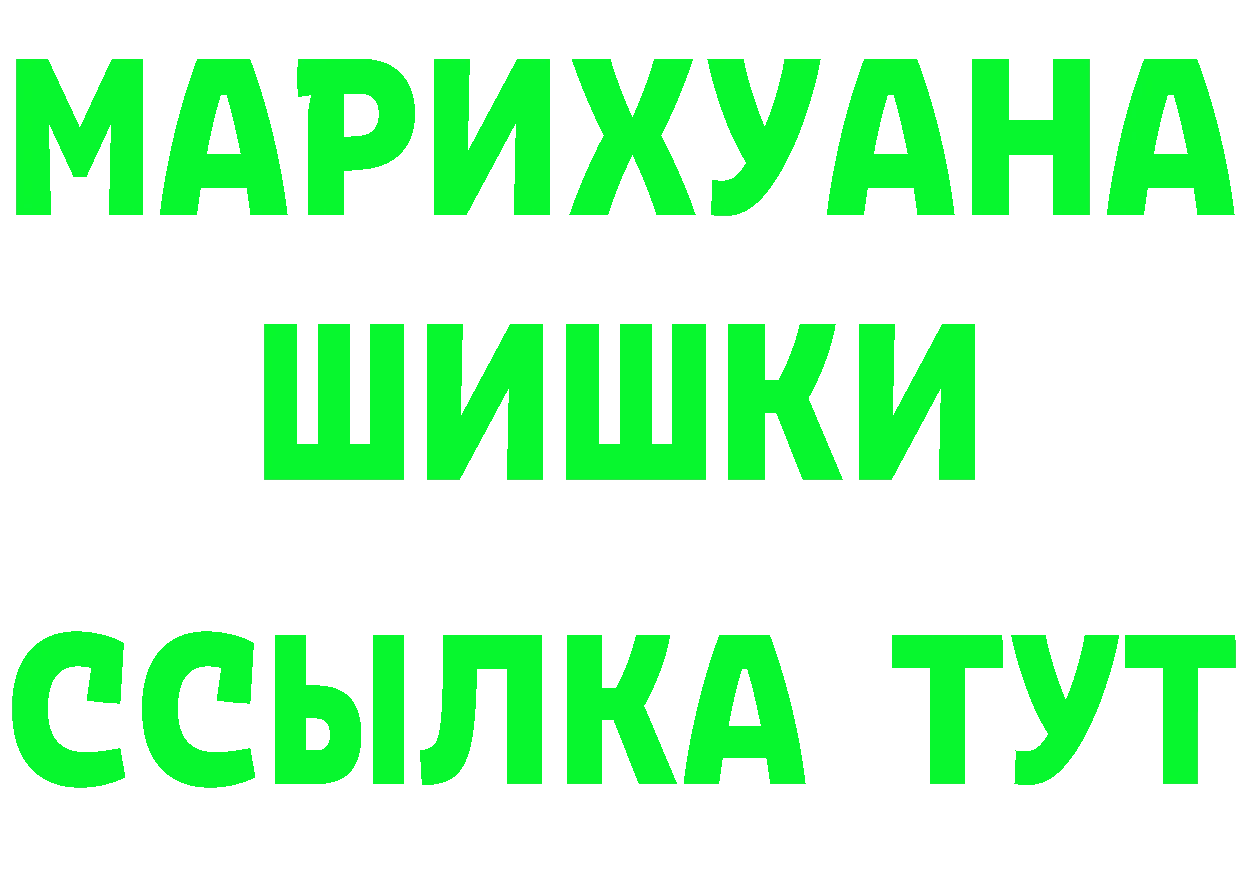 МАРИХУАНА ШИШКИ

ССЫЛКА ТУТ